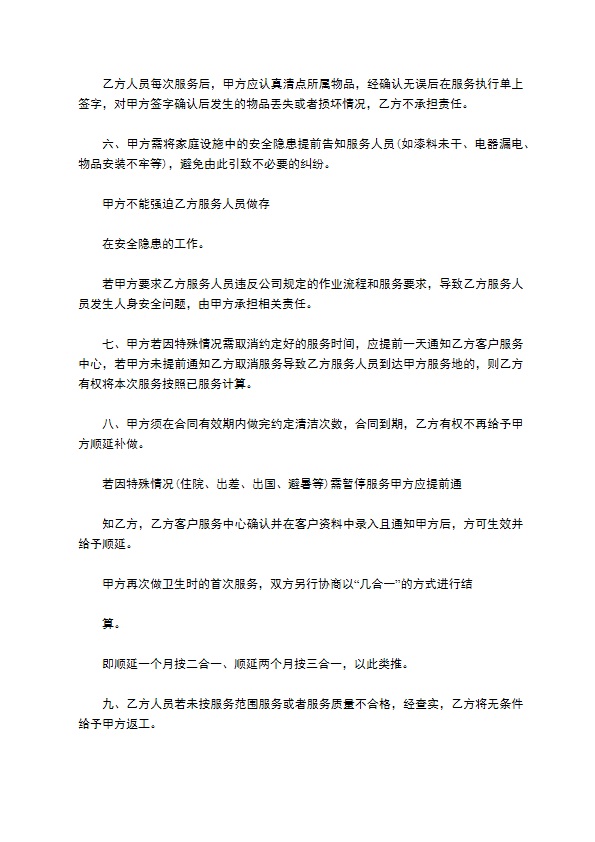 乙方人员每次服务后，甲方应认真清点所属物品，经确认无误后在服务执行单上签字，对甲方签字确认后发生的物品丢失或者损坏情况，乙方不承担责任。

六、甲方需将家庭设施中的安全隐患提前告知服务人员(如漆料未干、电器漏电、物品安装不牢等)，避免由此引致不必要的纠纷。

甲方不能强迫乙方服务人员做存

在安全隐患的工作。

若甲方要求乙方服务人员违反公司规定的作业流程和服务要求，导致乙方服务人员发生人身安全问题，由甲方承担相关责任。

七、甲方若因特殊情况需取消约定好的服务时间，应提前一天通知乙方客户服务中心，若甲方未提前通知乙方取消服务导致乙方服务人员到达甲方服务地的，则乙方有权将本次服务按照已服务计算。

八、甲方须在合同有效期内做完约定清洁次数，合同到期，乙方有权不再给予甲方顺延补做。

若因特殊情况(住院、出差、出国、避暑等)需暂停服务甲方应提前通

知乙方，乙方客户服务中心确认并在客户资料中录入且通知甲方后，方可生效并给予顺延。

甲方再次做卫生时的首次服务，双方另行协商以“几合一”的方式进行结

算。

即顺延一个月按二合一、顺延两个月按三合一，以此类推。

九、乙方人员若未按服务范围服务或者服务质量不合格，经查实，乙方将无条件给予甲方返工。